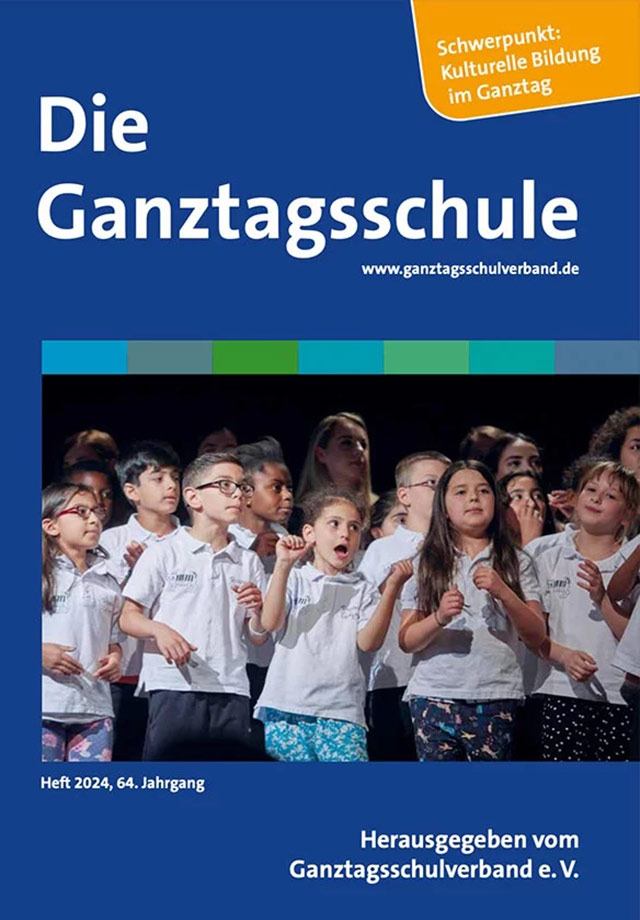 Schwerpunkt:
Kulturelle Bildung
im Ganztag

Die
Ganztagsschule

www.ganztagsschulverband.de

Heft 2024, 64. Jahrgang

Herausgegeben vom
Ganztagsschulverband e. V.